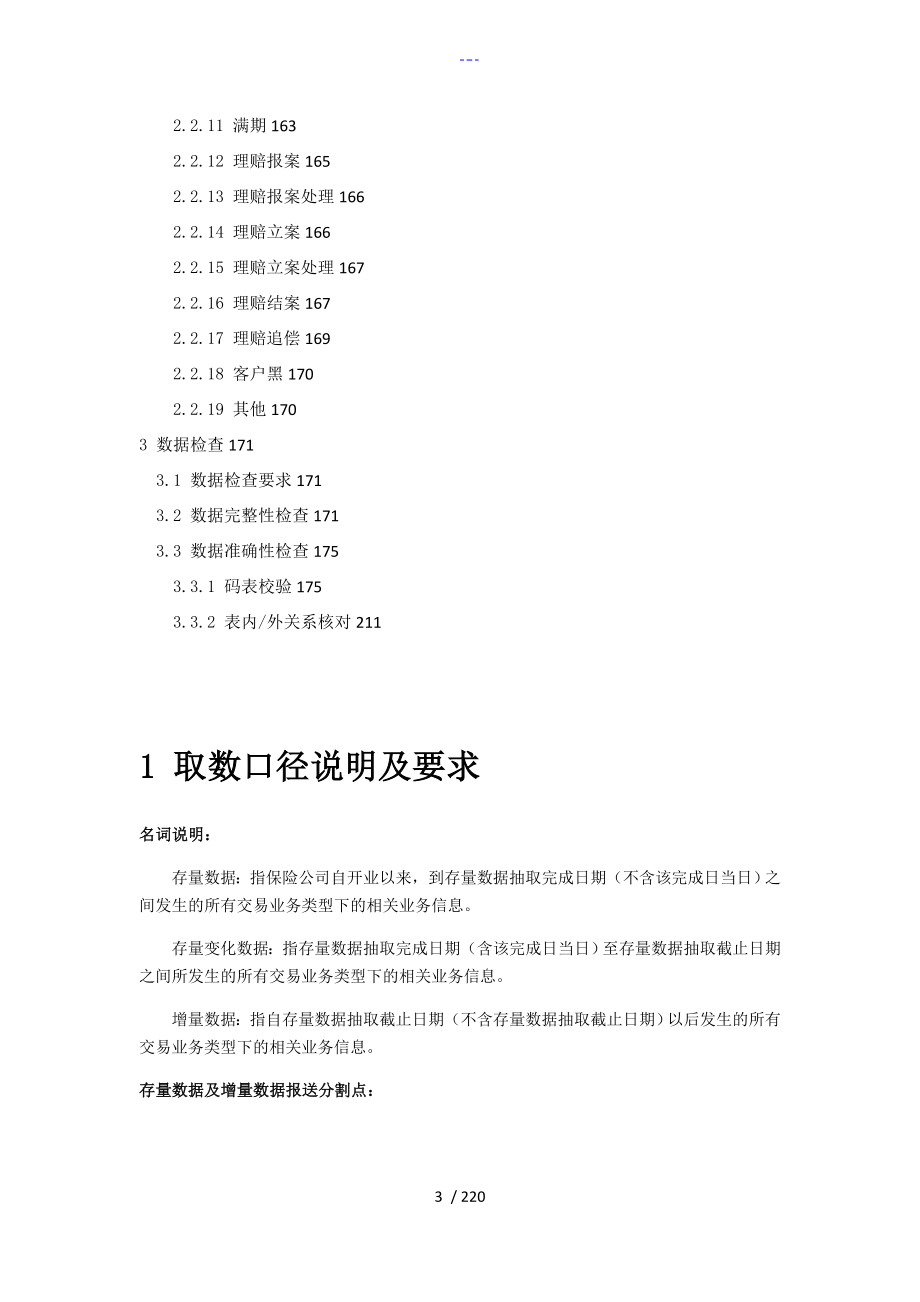 ---

2.2.11 满期 163

2.2.12 理赔报案 165

2.2.13 理赔报案处理 166

2.2.14 理赔立案 166

2.2.15 理赔立案处理 167

2.2.16 理赔结案 167

2.2.17 理赔追偿 169

2.2.18 客户黑 170

2.2.19 其他 170

3 数据检查 171

3.1 数据检查要求 171

3.2 数据完整性检查 171

3.3 数据准确性检查 175

3.3.1 码表校验 175

3.3.2 表内/外关系核对 211

1 取数口径说明及要求

名词说明：

存量数据：指保险公司自开业以来，到存量数据抽取完成日期（不含该完成日当日）之间发生的所有交易业务类型下的相关业务信息。

存量变化数据：指存量数据抽取完成日期（含该完成日当日）至存量数据抽取截止日期之间所发生的所有交易业务类型下的相关业务信息。

增量数据：指自存量数据抽取截止日期（不含存量数据抽取截止日期）以后发生的所有交易业务类型下的相关业务信息。

存量数据及增量数据报送分割点：

3 / 220